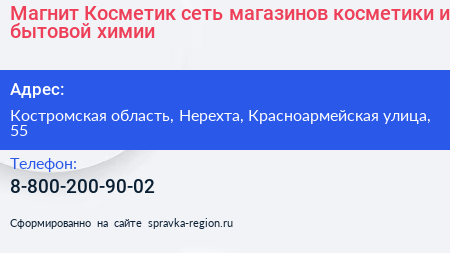 Магнит Косметик сеть магазинов косметики и бытовой химии

Адрес:

Костромская область, Нерехта, Красноармейская улица, 55

Телефон:

8-800-200-90-02

Сформированно на сайте spravka-region.ru